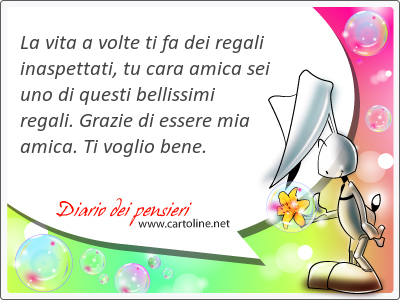 La vita a volte ti fa dei regali inaspettati, tu cara amica sei uno di questi bellissimi regali. Grazie di essere mia amica. Ti voglio bene.

Diario dei pensieri
www.cartoline.net